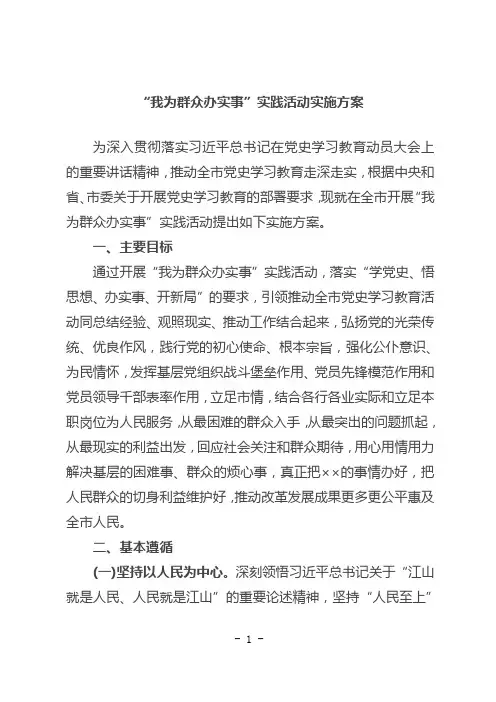 “我为群众办实事”实践活动实施方案

为深入贯彻落实习近平总书记在党史学习教育动员大会上的重要讲话精神，推动全市党史学习教育走深走实，根据中央和省、市委关于开展党史学习教育的部署要求，现就在全市开展“我为群众办实事”实践活动提出如下实施方案。

一、主要目标

通过开展“我为群众办实事”实践活动，落实“学党史、悟思想、办实事、开新局”的要求，引领推动全市党史学习教育活动同总结经验、观照现实、推动工作结合起来，弘扬党的光荣传统、优良作风，践行党的初心使命、根本宗旨，强化公仆意识、为民情怀，发挥基层党组织战斗堡垒作用、党员先锋模范作用和党员领导干部表率作用，立足市情，结合各行各业实际和立足本职岗位为人民服务，从最困难的群众入手，从最突出的问题抓起，从最现实的利益出发，回应社会关注和群众期待，用心用情用力解决基层的困难事、群众的烦心事，真正把××的事情办好，把人民群众的切身利益维护好，推动改革发展成果更多更公平惠及全市人民。

二、基本遵循

(一)坚持以人民为中心。深刻领悟习近平总书记关于“江山就是人民、人民就是江山”的重要论述精神，坚持“人民至上”

- 1 -